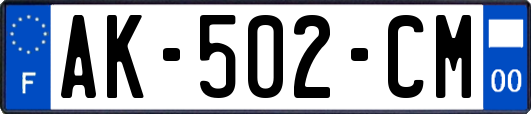 F

AK-502-CM

00